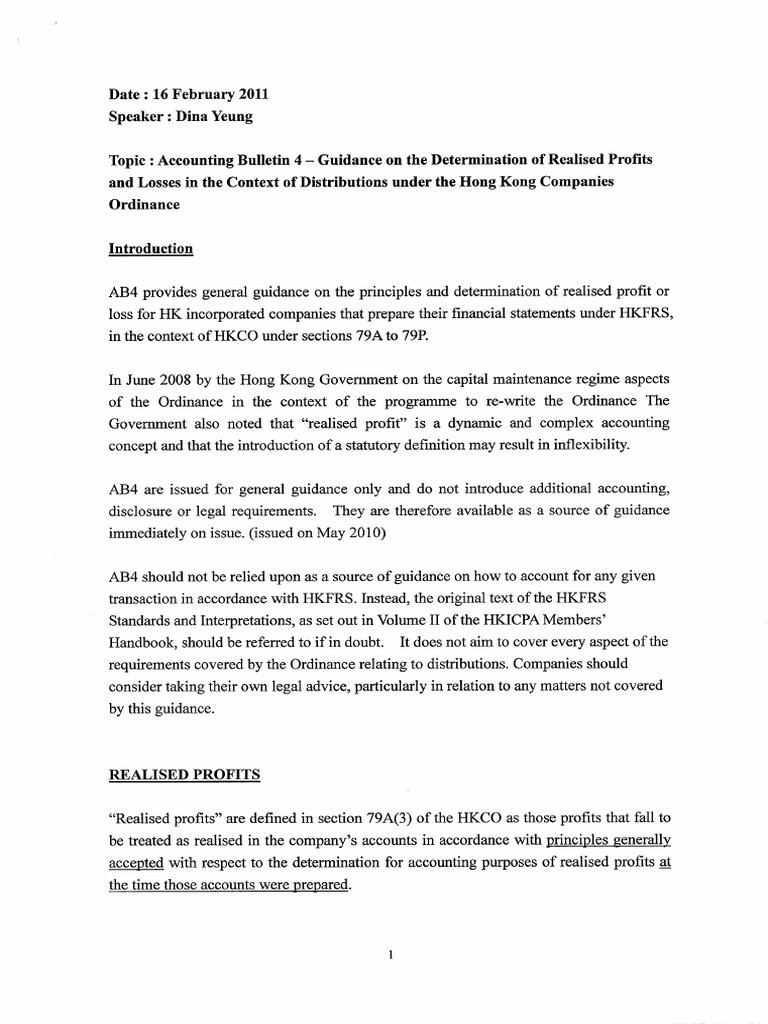 Date : 16 February 2011
Speaker : Dina Yeung

Topic : Accounting Bulletin 4 – Guidance on the Determination of Realised Profits and Losses in the Context of Distributions under the Hong Kong Companies Ordinance

Introduction

AB4 provides general guidance on the principles and determination of realised profit or loss for HK incorporated companies that prepare their financial statements under HKFRS, in the context of HKCO under sections 79A to 79P.

In June 2008 by the Hong Kong Government on the capital maintenance regime aspects of the Ordinance in the context of the programme to re-write the Ordinance The Government also noted that "realised profit" is a dynamic and complex accounting concept and that the introduction of a statutory definition may result in inflexibility.

AB4 are issued for general guidance only and do not introduce additional accounting, disclosure or legal requirements. They are therefore available as a source of guidance immediately on issue. (issued on May 2010)

AB4 should not be relied upon as a source of guidance on how to account for any given transaction in accordance with HKFRS. Instead, the original text of the HKFRS Standards and Interpretations, as set out in Volume II of the HKICPA Members' Handbook, should be referred to if in doubt. It does not aim to cover every aspect of the requirements covered by the Ordinance relating to distributions. Companies should consider taking their own legal advice, particularly in relation to any matters not covered by this guidance.

REALISED PROFITS

"Realised profits" are defined in section 79A(3) of the HKCO as those profits that fall to be treated as realised in the company's accounts in accordance with principles generally accepted with respect to the determination for accounting purposes of realised profits at the time those accounts were prepared.

1